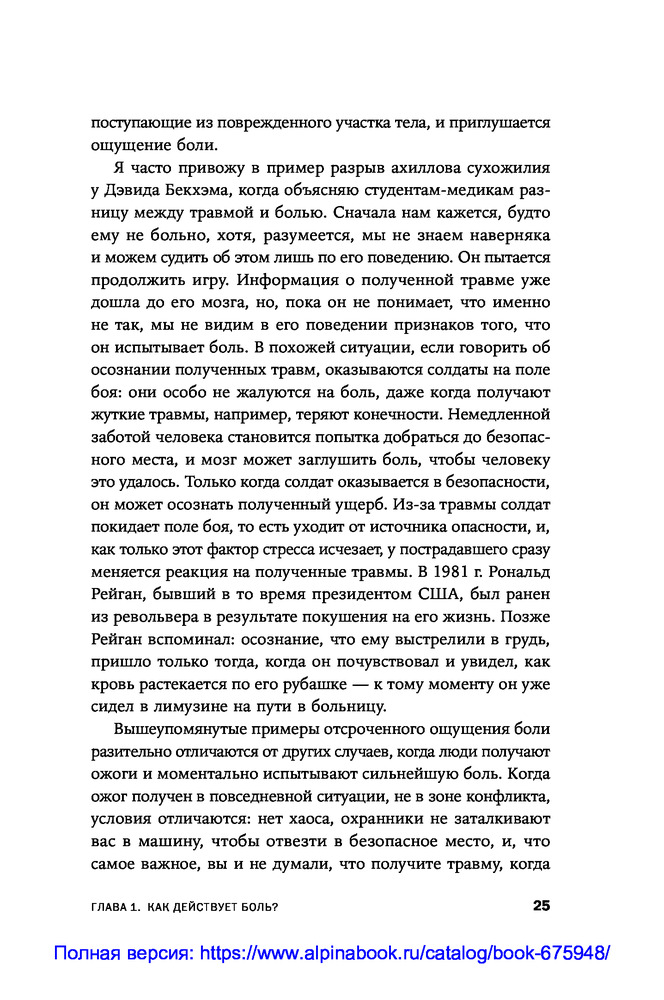 поступающие из поврежденного участка тела, и приглушается ощущение боли.

Я часто привожу в пример разрыв ахиллова сухожилия у Дэвида Бекхэма, когда объясняю студентам-медикам разницу между травмой и болью. Сначала нам кажется, будто ему не больно, хотя, разумеется, мы не знаем наверняка и можем судить об этом лишь по его поведению. Он пытается продолжить игру. Информация о полученной травме уже дошла до его мозга, но, пока он не понимает, что именно не так, мы не видим в его поведении признаков того, что он испытывает боль. В похожей ситуации, если говорить об осознании полученных травм, оказываются солдаты на поле боя: они особо не жалуются на боль, даже когда получают жуткие травмы, например, теряют конечности. Немедленной заботой человека становится попытка добраться до безопасного места, и мозг может заглушить боль, чтобы человеку это удалось. Только когда солдат оказывается в безопасности, он может осознать полученный ущерб. Из-за травмы солдат покидает поле боя, то есть уходит от источника опасности, и, как только этот фактор стресса исчезает, у пострадавшего сразу меняется реакция на полученные травмы. В 1981 г. Рональд Рейган, бывший в то время президентом США, был ранен из револьвера в результате покушения на его жизнь. Позже Рейган вспоминал: осознание, что ему выстрелили в грудь, пришло только тогда, когда он почувствовал и увидел, как кровь растекается по его рубашке — к тому моменту он уже сидел в лимузине на пути в больницу.

Вышеупомянутые примеры отсроченного ощущения боли разительно отличаются от других случаев, когда люди получают ожоги и моментально испытывают сильнейшую боль. Когда ожог получен в повседневной ситуации, не в зоне конфликта, условия отличаются: нет хаоса, охранники не заталкивают вас в машину, чтобы отвезти в безопасное место, и, что самое важное, вы и не думали, что получите травму, когда

ГЛАВА 1. КАК ДЕЙСТВУЕТ БОЛЬ? 25

Полная версия: https://www.alpinabook.ru/catalog/book-675948/